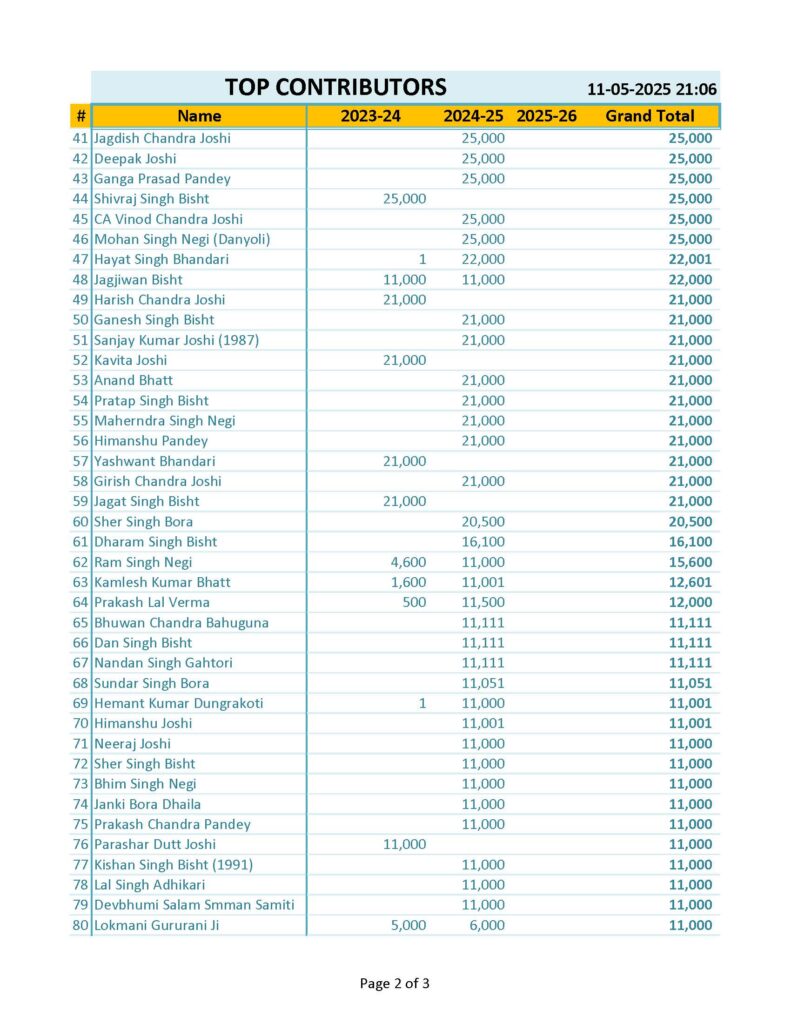 TOP CONTRIBUTORS 11-05-2025 21:06

| # | Name | 2023-24 | 2024-25 | 2025-26 | Grand Total |
|---|---|---|---|---|---|
| 41 | Jagdish Chandra Joshi | | 25,000 | | 25,000 |
| 42 | Deepak Joshi | | 25,000 | | 25,000 |
| 43 | Ganga Prasad Pandey | | 25,000 | | 25,000 |
| 44 | Shivraj Singh Bisht | 25,000 | | | 25,000 |
| 45 | CA Vinod Chandra Joshi | | 25,000 | | 25,000 |
| 46 | Mohan Singh Negi (Danyoli) | | 25,000 | | 25,000 |
| 47 | Hayat Singh Bhandari | 1 | 22,000 | | 22,001 |
| 48 | Jagjiwan Bisht | 11,000 | 11,000 | | 22,000 |
| 49 | Harish Chandra Joshi | 21,000 | | | 21,000 |
| 50 | Ganesh Singh Bisht | | 21,000 | | 21,000 |
| 51 | Sanjay Kumar Joshi (1987) | | 21,000 | | 21,000 |
| 52 | Kavita Joshi | 21,000 | | | 21,000 |
| 53 | Anand Bhatt | | 21,000 | | 21,000 |
| 54 | Pratap Singh Bisht | | 21,000 | | 21,000 |
| 55 | Maherndra Singh Negi | | 21,000 | | 21,000 |
| 56 | Himanshu Pandey | | 21,000 | | 21,000 |
| 57 | Yashwant Bhandari | 21,000 | | | 21,000 |
| 58 | Girish Chandra Joshi | | 21,000 | | 21,000 |
| 59 | Jagat Singh Bisht | 21,000 | | | 21,000 |
| 60 | Sher Singh Bora | | 20,500 | | 20,500 |
| 61 | Dharam Singh Bisht | | 16,100 | | 16,100 |
| 62 | Ram Singh Negi | 4,600 | 11,000 | | 15,600 |
| 63 | Kamlesh Kumar Bhatt | 1,600 | 11,001 | | 12,601 |
| 64 | Prakash Lal Verma | 500 | 11,500 | | 12,000 |
| 65 | Bhuwan Chandra Bahuguna | | 11,111 | | 11,111 |
| 66 | Dan Singh Bisht | | 11,111 | | 11,111 |
| 67 | Nandan Singh Gahtori | | 11,111 | | 11,111 |
| 68 | Sundar Singh Bora | | 11,051 | | 11,051 |
| 69 | Hemant Kumar Dungrakoti | 1 | 11,000 | | 11,001 |
| 70 | Himanshu Joshi | | 11,001 | | 11,001 |
| 71 | Neeraj Joshi | | 11,000 | | 11,000 |
| 72 | Sher Singh Bisht | | 11,000 | | 11,000 |
| 73 | Bhim Singh Negi | | 11,000 | | 11,000 |
| 74 | Janki Bora Dhaila | | 11,000 | | 11,000 |
| 75 | Prakash Chandra Pandey | | 11,000 | | 11,000 |
| 76 | Parashar Dutt Joshi | 11,000 | | | 11,000 |
| 77 | Kishan Singh Bisht (1991) | | 11,000 | | 11,000 |
| 78 | Lal Singh Adhikari | | 11,000 | | 11,000 |
| 79 | Devbhumi Salam Smman Samiti | | 11,000 | | 11,000 |
| 80 | Lokmani Gururani Ji | 5,000 | 6,000 | | 11,000 |

Page 2 of 3